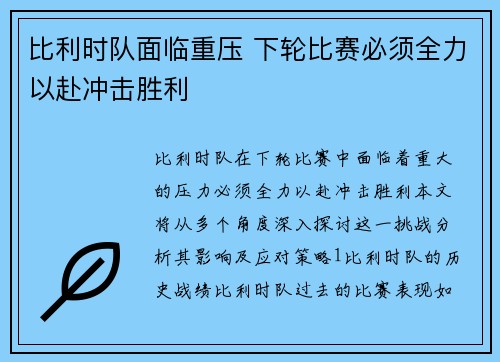 比利时队面临重压 下轮比赛必须全力以赴冲击胜利

比利时队在下轮比赛中面临着重大的压力必须全力以赴冲击胜利本文将从多个角度深入探讨这一挑战分析其影响及应对策略1比利时队的历史战绩比利时队过去的比赛表现如